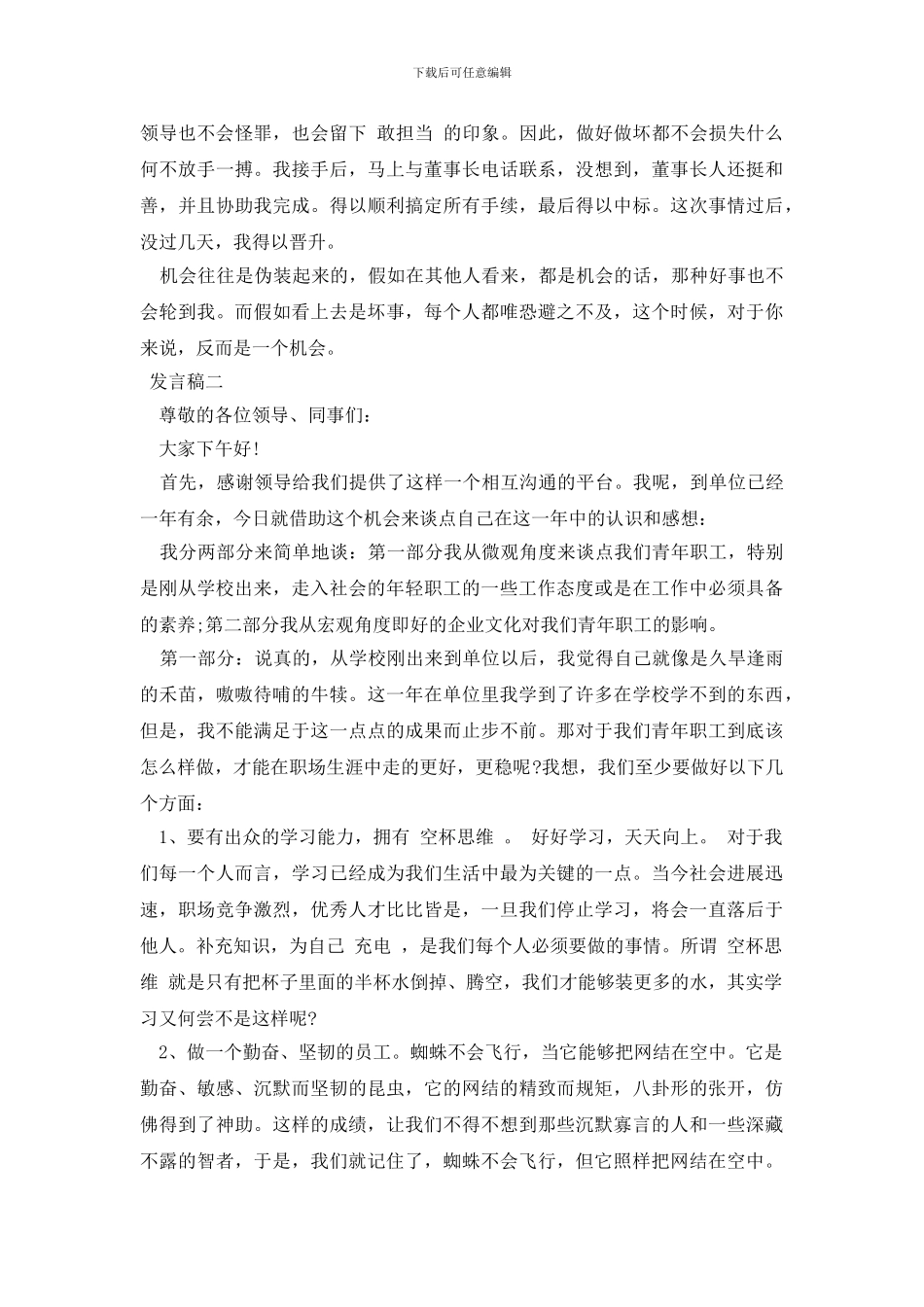 下载后可任意编辑

领导也不会怪罪，也会留下 敢担当 的印象。因此，做好做坏都不会损失什么何不放手一搏。我接手后，马上与董事长电话联系，没想到，董事长人还挺和善，并且协助我完成。得以顺利搞定所有手续，最后得以中标。这次事情过后，没过几天，我得以晋升。

机会往往是伪装起来的，假如在其他人看来，都是机会的话，那种好事也不会轮到我。而假如看上去是坏事，每个人都唯恐避之不及，这个时候，对于你来说，反而是一个机会。

发言稿二

尊敬的各位领导、同事们：

大家下午好!

首先，感谢领导给我们提供了这样一个相互沟通的平台。我呢，到单位已经一年有余，今日就借助这个机会来谈点自己在这一年中的认识和感想：

我分两部分来简单地谈：第一部分我从微观角度来谈点我们青年职工，特别是刚从学校出来，走入社会的年轻职工的一些工作态度或是在工作中必须具备的素养;第二部分我从宏观角度即好的企业文化对我们青年职工的影响。

第一部分：说真的，从学校刚出来到单位以后，我觉得自己就像是久旱逢雨的禾苗，嗷嗷待哺的牛犊。这一年在单位里我学到了许多在学校学不到的东西，但是，我不能满足于这一点点的成果而止步不前。那对于我们青年职工到底该怎么样做，才能在职场生涯中走的更好，更稳呢?我想，我们至少要做好以下几个方面：

1、要有出众的学习能力，拥有 空杯思维 。 好好学习，天天向上。 对于我们每一个人而言，学习已经成为我们生活中最为关键的一点。当今社会进展迅速，职场竞争激烈，优秀人才比比皆是，一旦我们停止学习，将会一直落后于他人。补充知识，为自己 充电 ，是我们每个人必须要做的事情。所谓 空杯思维 就是只有把杯子里面的半杯水倒掉、腾空，我们才能够装更多的水，其实学习又何尝不是这样呢?

2、做一个勤奋、坚韧的员工。蜘蛛不会飞行，当它能够把网结在空中。它是勤奋、敏感、沉默而坚韧的昆虫，它的网结的精致而规矩，八卦形的张开，仿佛得到了神助。这样的成绩，让我们不得不想到那些沉默寡言的人和一些深藏不露的智者，于是，我们就记住了，蜘蛛不会飞行，但它照样把网结在空中。